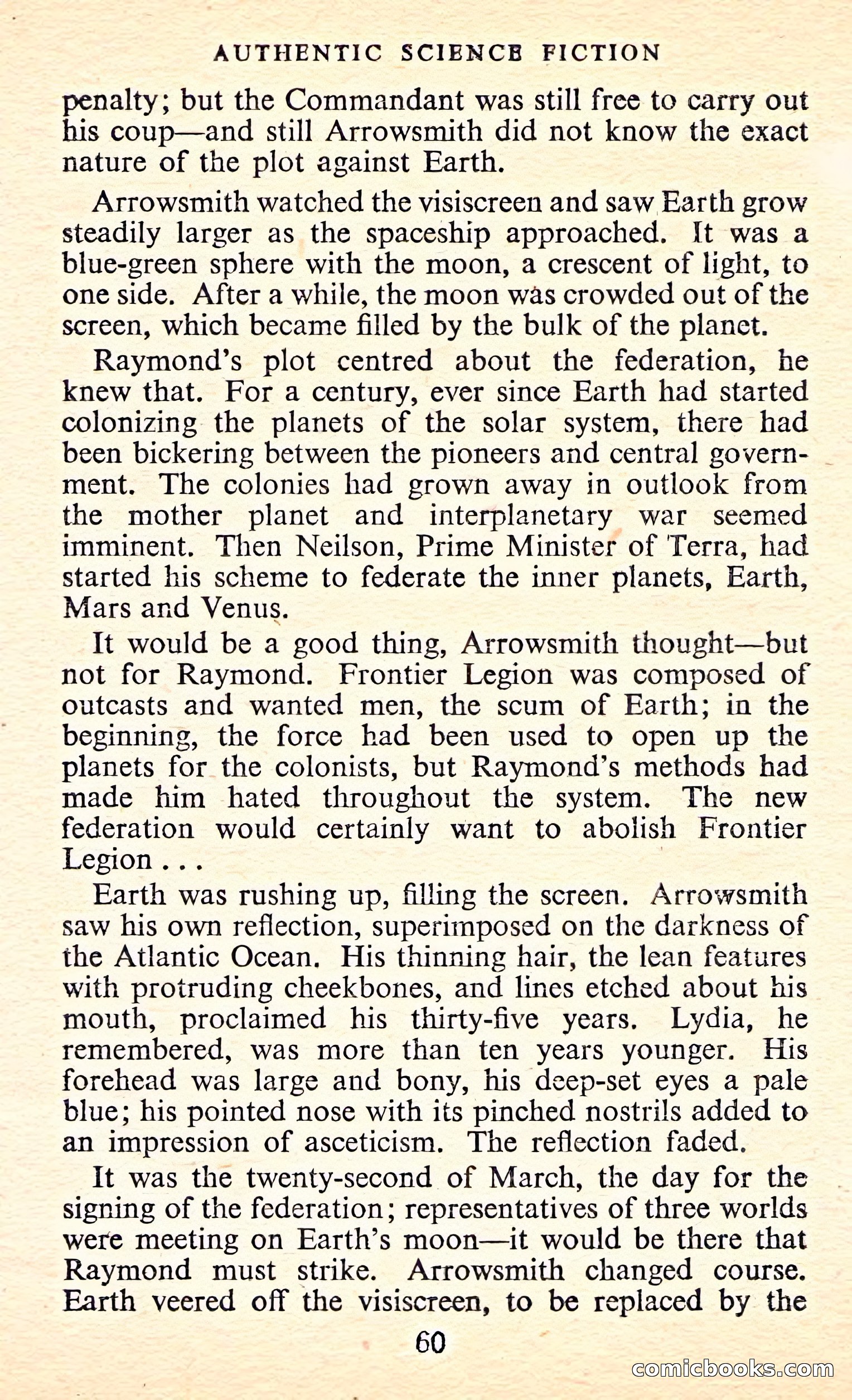 AUTHENTIC SCIENCE FICTION

penalty; but the Commandant was still free to carry out his coup—and still Arrowsmith did not know the exact nature of the plot against Earth.

Arrowsmith watched the visiscreen and saw Earth grow steadily larger as the spaceship approached. It was a blue-green sphere with the moon, a crescent of light, to one side. After a while, the moon was crowded out of the screen, which became filled by the bulk of the planet.

Raymond's plot centred about the federation, he knew that. For a century, ever since Earth had started colonizing the planets of the solar system, there had been bickering between the pioneers and central government. The colonies had grown away in outlook from the mother planet and interplanetary war seemed imminent. Then Neilson, Prime Minister of Terra, had started his scheme to federate the inner planets, Earth, Mars and Venus.

It would be a good thing, Arrowsmith thought—but not for Raymond. Frontier Legion was composed of outcasts and wanted men, the scum of Earth; in the beginning, the force had been used to open up the planets for the colonists, but Raymond's methods had made him hated throughout the system. The new federation would certainly want to abolish Frontier Legion . . .

Earth was rushing up, filling the screen. Arrowsmith saw his own reflection, superimposed on the darkness of the Atlantic Ocean. His thinning hair, the lean features with protruding cheekbones, and lines etched about his mouth, proclaimed his thirty-five years. Lydia, he remembered, was more than ten years younger. His forehead was large and bony, his deep-set eyes a pale blue; his pointed nose with its pinched nostrils added to an impression of asceticism. The reflection faded.

It was the twenty-second of March, the day for the signing of the federation; representatives of three worlds were meeting on Earth's moon—it would be there that Raymond must strike. Arrowsmith changed course. Earth veered off the visiscreen, to be replaced by the

60

comicbooks.com